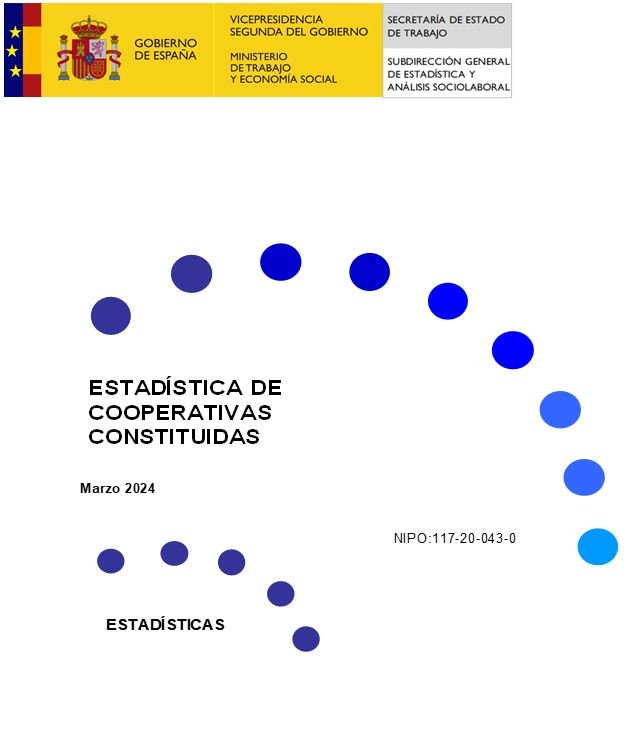 GOBIERNO DE ESPAÑA

VICEPRESIDENCIA SEGUNDA DEL GOBIERNO

MINISTERIO DE TRABAJO Y ECONOMÍA SOCIAL

SECRETARÍA DE ESTADO DE TRABAJO

SUBDIRECCIÓN GENERAL DE ESTADÍSTICA Y ANÁLISIS SOCIOLABORAL

ESTADÍSTICA DE COOPERATIVAS CONSTITUIDAS

Marzo 2024

NIPO:117-20-043-0

ESTADÍSTICAS